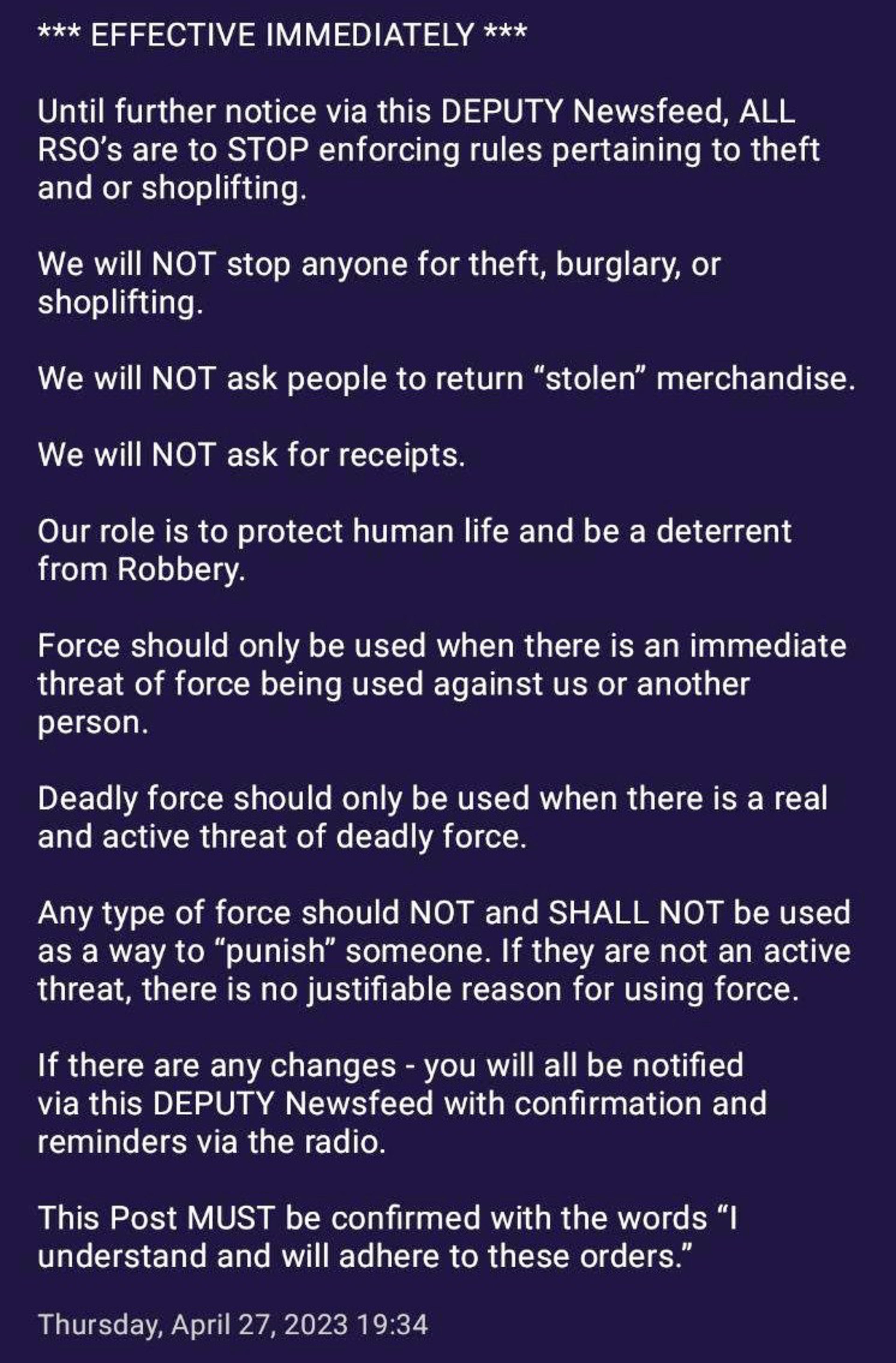 *** EFFECTIVE IMMEDIATELY ***

Until further notice via this DEPUTY Newsfeed, ALL RSO's are to STOP enforcing rules pertaining to theft and or shoplifting.

We will NOT stop anyone for theft, burglary, or shoplifting.

We will NOT ask people to return "stolen" merchandise.

We will NOT ask for receipts.

Our role is to protect human life and be a deterrent from Robbery.

Force should only be used when there is an immediate threat of force being used against us or another person.

Deadly force should only be used when there is a real and active threat of deadly force.

Any type of force should NOT and SHALL NOT be used as a way to "punish" someone. If they are not an active threat, there is no justifiable reason for using force.

If there are any changes - you will all be notified via this DEPUTY Newsfeed with confirmation and reminders via the radio.

This Post MUST be confirmed with the words "I understand and will adhere to these orders."

Thursday, April 27, 2023 19:34